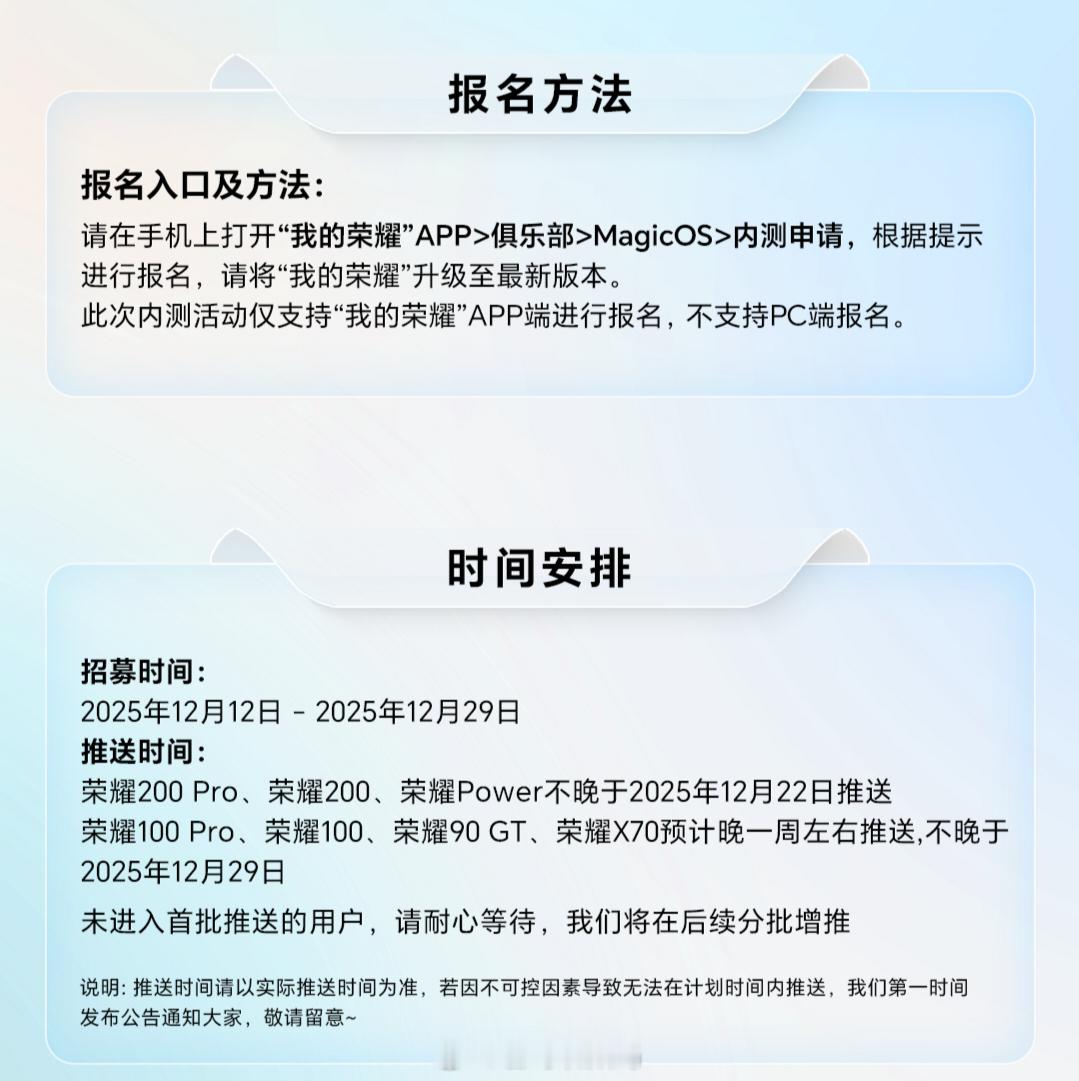 报名方法

报名入口及方法：
请在手机上打开“我的荣耀”APP>俱乐部>MagicOS>内测申请，根据提示进行报名，请将“我的荣耀”升级至最新版本。
此次内测活动仅支持“我的荣耀”APP端进行报名，不支持PC端报名。

时间安排

招募时间：
2025年12月12日 - 2025年12月29日
推送时间：
荣耀200 Pro、荣耀200、荣耀Power不晚于2025年12月22日推送
荣耀100 Pro、荣耀100、荣耀90 GT、荣耀X70预计晚一周左右推送,不晚于2025年12月29日
未进入首批推送的用户，请耐心等待，我们将在后续分批增推

说明：推送时间请以实际推送时间为准，若因不可控因素导致无法在计划时间内推送，我们第一时间发布公告通知大家，敬请留意~